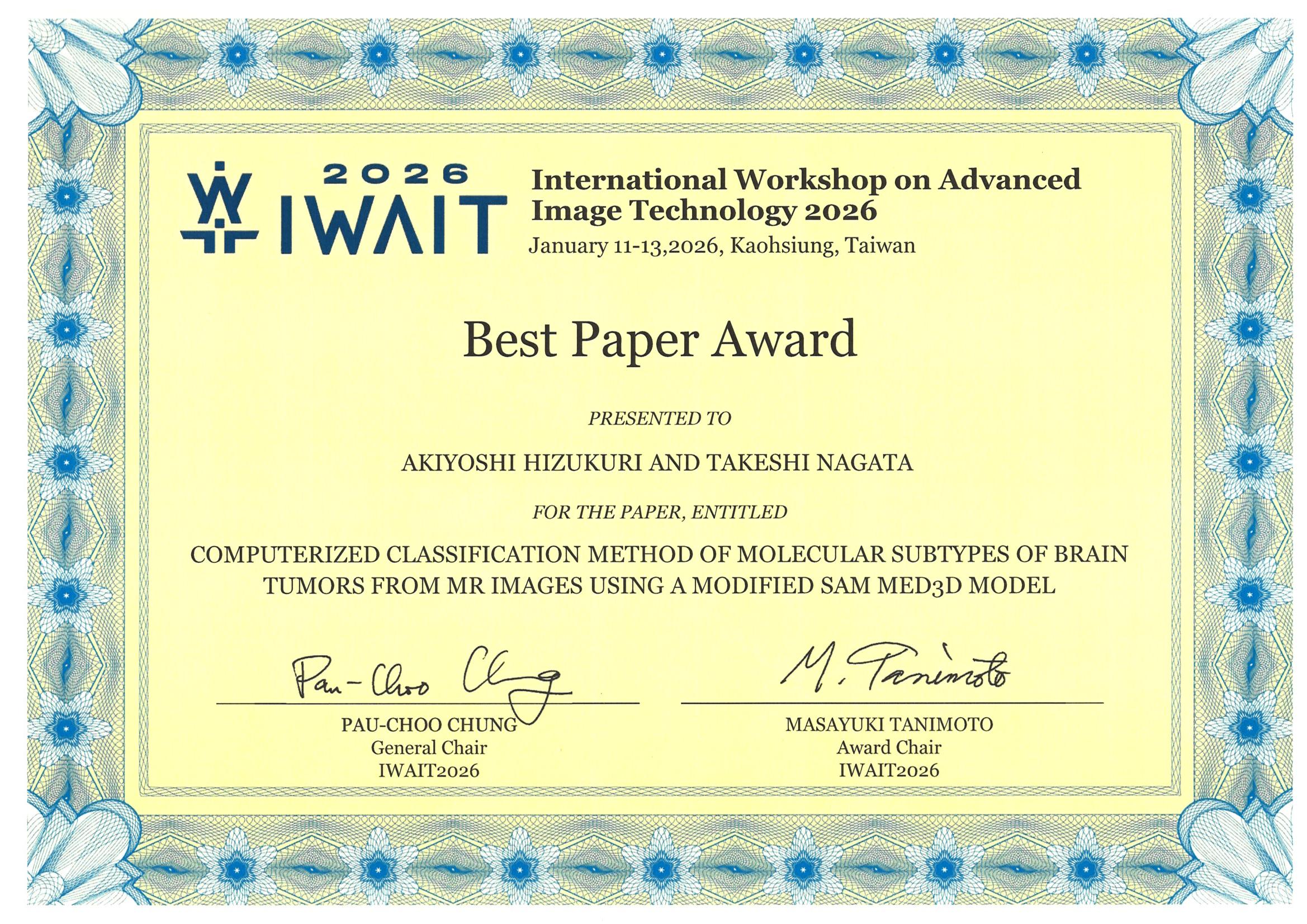 2026 IWAIT

International Workshop on Advanced Image Technology 2026
January 11-13,2026, Kaohsiung, Taiwan

Best Paper Award

PRESENTED TO

AKIYOSHI HIZUKURI AND TAKESHI NAGATA

FOR THE PAPER, ENTITLED

COMPUTERIZED CLASSIFICATION METHOD OF MOLECULAR SUBTYPES OF BRAIN TUMORS FROM MR IMAGES USING A MODIFIED SAM MED3D MODEL

Pau-Choo Chung
PAU-CHOO CHUNG
General Chair
IWAIT2026

M. Tanimoto
MASAYUKI TANIMOTO
Award Chair
IWAIT2026